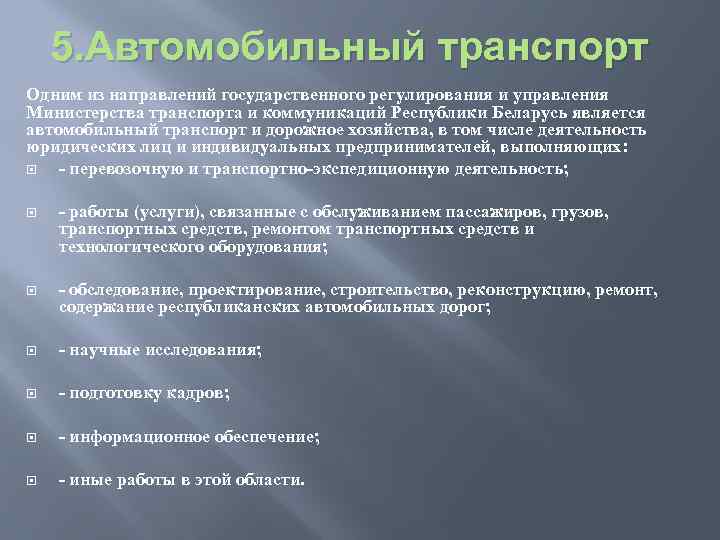 5.Автомобильный транспорт

Одним из направлений государственного регулирования и управления Министерства транспорта и коммуникаций Республики Беларусь является автомобильный транспорт и дорожное хозяйства, в том числе деятельность юридических лиц и индивидуальных предпринимателей, выполняющих:

- перевозочную и транспортно-экспедиционную деятельность;

- работы (услуги), связанные с обслуживанием пассажиров, грузов, транспортных средств, ремонтом транспортных средств и технологического оборудования;

- обследование, проектирование, строительство, реконструкцию, ремонт, содержание республиканских автомобильных дорог;

- научные исследования;

- подготовку кадров;

- информационное обеспечение;

- иные работы в этой области.